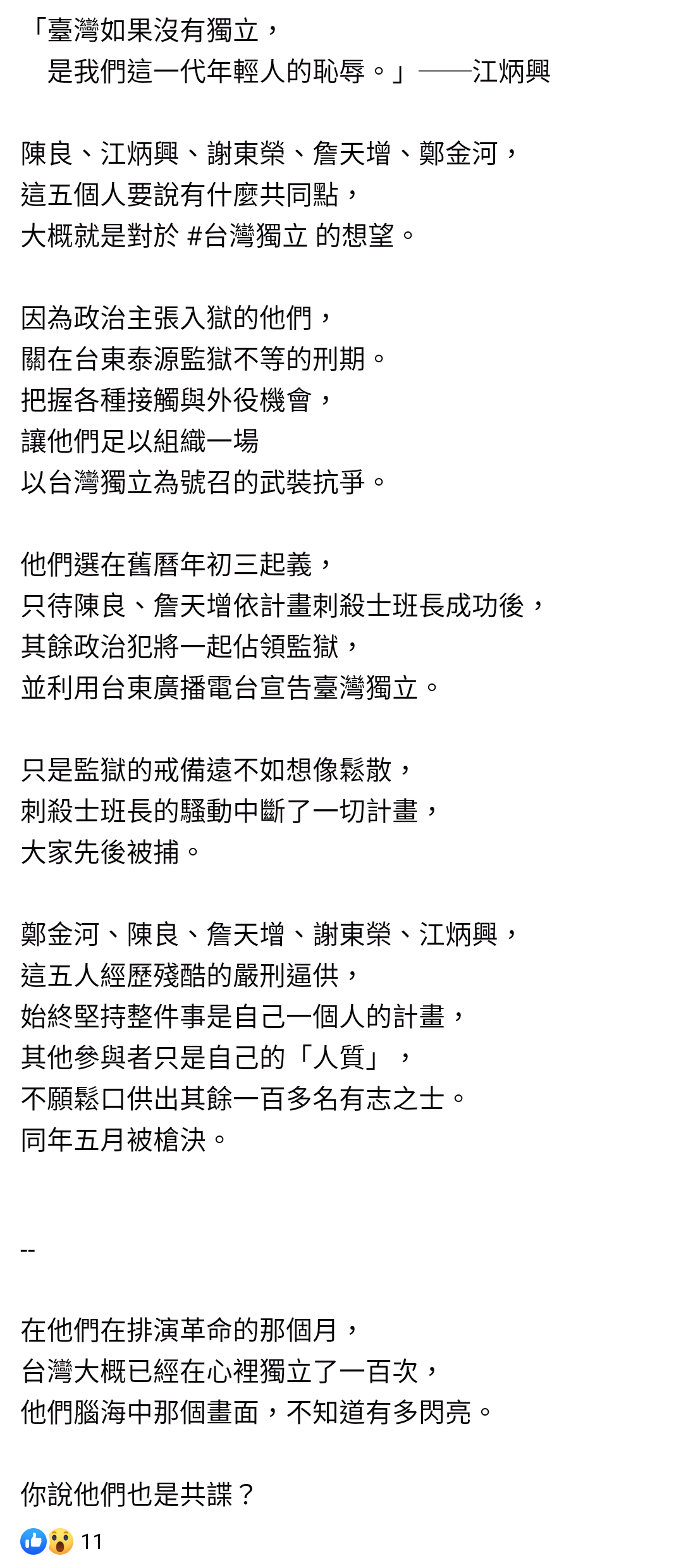 「臺灣如果沒有獨立，
是我們這一代年輕人的恥辱。」——江炳興

陳良、江炳興、謝東榮、詹天增、鄭金河，
這五個人要說有什麼共同點，
大概就是對於 #台灣獨立 的想望。

因為政治主張入獄的他們，
關在台東泰源監獄不等的刑期。
把握各種接觸與外役機會，
讓他們足以組織一場
以台灣獨立為號召的武裝抗爭。

他們選在舊曆年初三起義，
只待陳良、詹天增依計畫刺殺士班長成功後，
其餘政治犯將一起佔領監獄，
並利用台東廣播電台宣告臺灣獨立。

只是監獄的戒備遠不如想像鬆散，
刺殺士班長的騷動中斷了一切計畫，
大家先後被捕。

鄭金河、陳良、詹天增、謝東榮、江炳興，
這五人經歷殘酷的嚴刑逼供，
始終堅持整件事是自己一個人的計畫，
其他參與者只是自己的「人質」，
不願鬆口供出其餘一百多名有志之士。
同年五月被槍決。

--

在他們在排演革命的那個月，
台灣大概已經在心裡獨立了一百次，
他們腦海中那個畫面，不知道有多閃亮。

你說他們也是共諜？

11